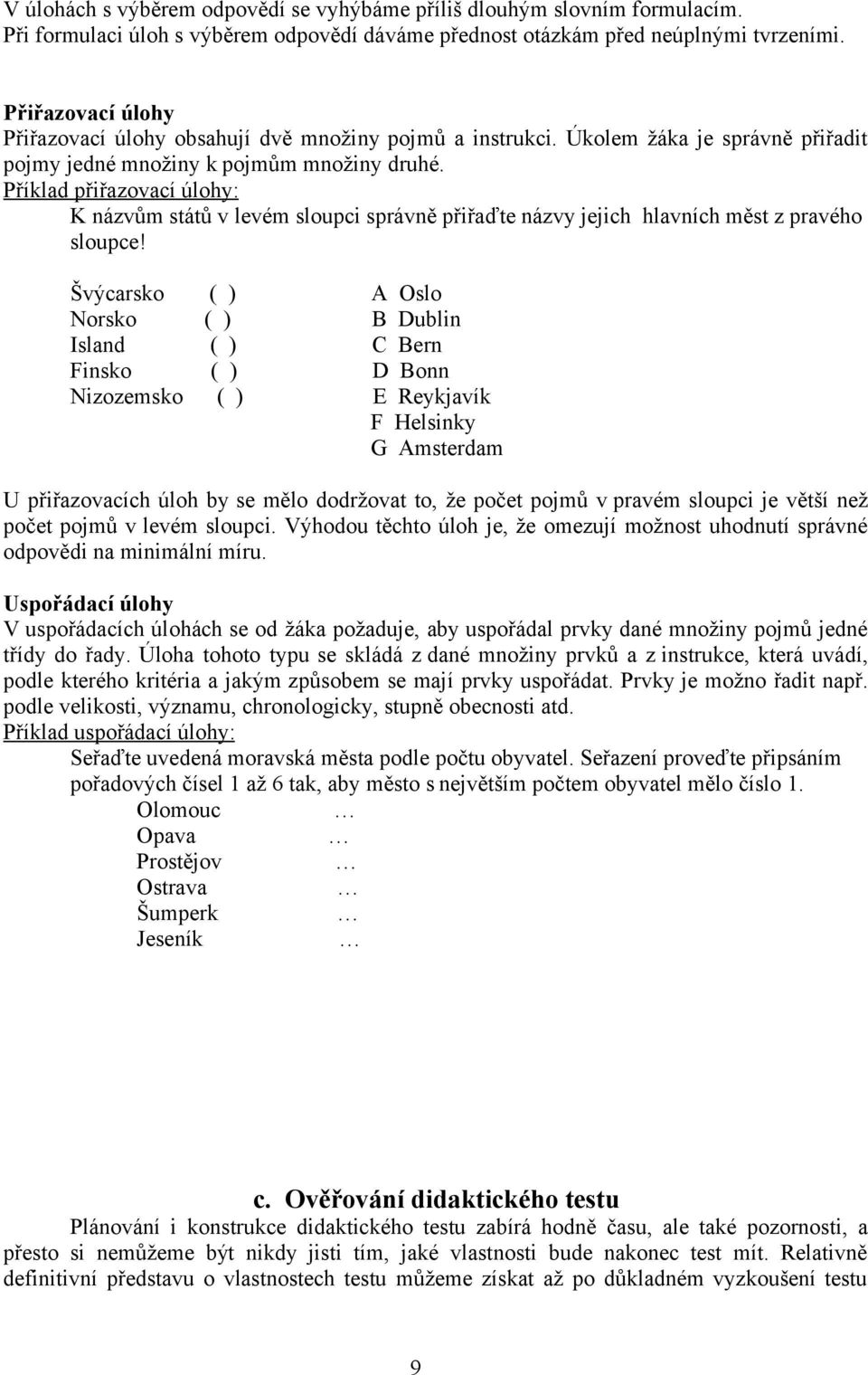 V úlohách s výběrem odpovědí se vyhýbáme příliš dlouhým slovním formulacím.
Při formulaci úloh s výběrem odpovědí dáváme přednost otázkám před neúplnými tvrzeními.

Přiřazovací úlohy
Přiřazovací úlohy obsahují dvě množiny pojmů a instrukci. Úkolem žáka je správně přiřadit pojmy jedné množiny k pojmům množiny druhé.
Příklad přiřazovací úlohy:
K názvům států v levém sloupci správně přiřaďte názvy jejich hlavních měst z pravého sloupce!

Švýcarsko ( )
Norsko ( )
Island ( )
Finsko ( )
Nizozemsko ( )

A Oslo
B Dublin
C Bern
D Bonn
E Reykjavík
F Helsinky
G Amsterdam

U přiřazovacích úloh by se mělo dodržovat to, že počet pojmů v pravém sloupci je větší než počet pojmů v levém sloupci. Výhodou těchto úloh je, že omezují možnost uhodnutí správné odpovědi na minimální míru.

Uspořádací úlohy
V uspořádacích úlohách se od žáka požaduje, aby uspořádal prvky dané množiny pojmů jedné třídy do řady. Úloha tohoto typu se skládá z dané množiny prvků a z instrukce, která uvádí, podle kterého kritéria a jakým způsobem se mají prvky uspořádat. Prvky je možno řadit např. podle velikosti, významu, chronologicky, stupně obecnosti atd.
Příklad uspořádací úlohy:
Seřaďte uvedená moravská města podle počtu obyvatel. Seřazení proveďte připsáním pořadových čísel 1 až 6 tak, aby město s největším počtem obyvatel mělo číslo 1.
Olomouc …
Opava …
Prostějov …
Ostrava …
Šumperk …
Jeseník …

c. Ověřování didaktického testu
Plánování i konstrukce didaktického testu zabírá hodně času, ale také pozornosti, a přesto si nemůžeme být nikdy jisti tím, jaké vlastnosti bude nakonec test mít. Relativně definitivní představu o vlastnostech testu můžeme získat až po důkladném vyzkoušení testu

9